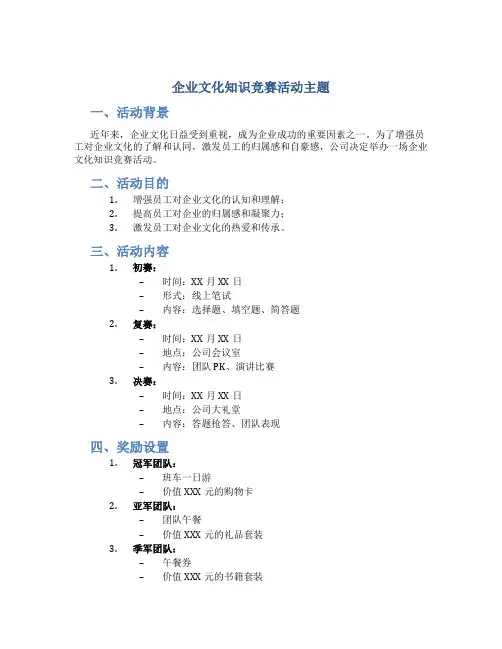 企业文化知识竞赛活动主题

一、活动背景

近年来，企业文化日益受到重视，成为企业成功的重要因素之一。为了增强员工对企业文化的了解和认同，激发员工的归属感和自豪感，公司决定举办一场企业文化知识竞赛活动。

二、活动目的

1. 增强员工对企业文化的认知和理解；
2. 提高员工对企业的归属感和凝聚力；
3. 激发员工对企业文化的热爱和传承。

三、活动内容

1. 初赛：
– 时间：XX 月 XX 日
– 形式：线上笔试
– 内容：选择题、填空题、简答题
2. 复赛：
– 时间：XX 月 XX 日
– 地点：公司会议室
– 内容：团队 PK、演讲比赛
3. 决赛：
– 时间：XX 月 XX 日
– 地点：公司大礼堂
– 内容：答题抢答、团队表现

四、奖励设置

1. 冠军团队：
– 班车一日游
– 价值 XXX 元的购物卡
2. 亚军团队：
– 团队午餐
– 价值 XXX 元的礼品套装
3. 季军团队：
– 午餐券
– 价值 XXX 元的书籍套装